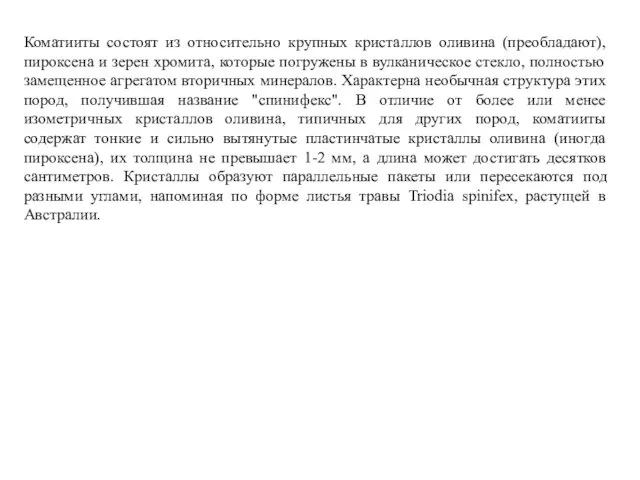 Коматииты состоят из относительно крупных кристаллов оливина (преобладают), пироксена и зерен хромита, которые погружены в вулканическое стекло, полностью замещенное агрегатом вторичных минералов. Характерна необычная структура этих пород, получившая название "спинифекс". В отличие от более или менее изометричных кристаллов оливина, типичных для других пород, коматииты содержат тонкие и сильно вытянутые пластинчатые кристаллы оливина (иногда пироксена), их толщина не превышает 1-2 мм, а длина может достигать десятков сантиметров. Кристаллы образуют параллельные пакеты или пересекаются под разными углами, напоминая по форме листья травы Triodia spinifex, растущей в Австралии.